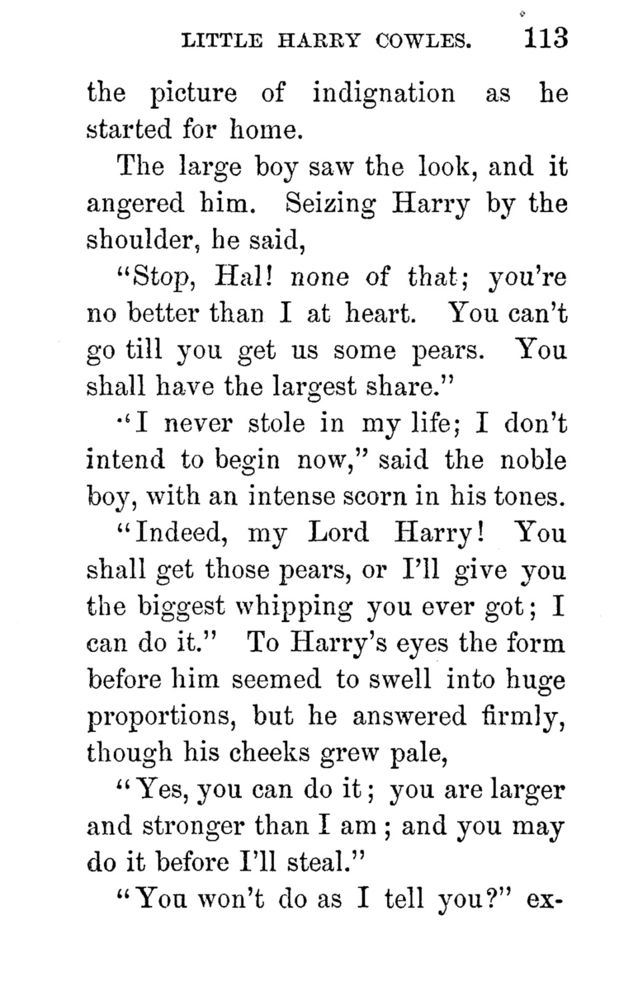 LITTLE HARRY COWLES. 113

the picture of indignation as he started for home.

The large boy saw the look, and it angered him. Seizing Harry by the shoulder, he said,

"Stop, Hal! none of that; you're no better than I at heart. You can't go till you get us some pears. You shall have the largest share."

"I never stole in my life; I don't intend to begin now," said the noble boy, with an intense scorn in his tones.

"Indeed, my Lord Harry! You shall get those pears, or I'll give you the biggest whipping you ever got; I can do it." To Harry's eyes the form before him seemed to swell into huge proportions, but he answered firmly, though his cheeks grew pale,

"Yes, you can do it; you are larger and stronger than I am; and you may do it before I'll steal."

"You won't do as I tell you?" ex-